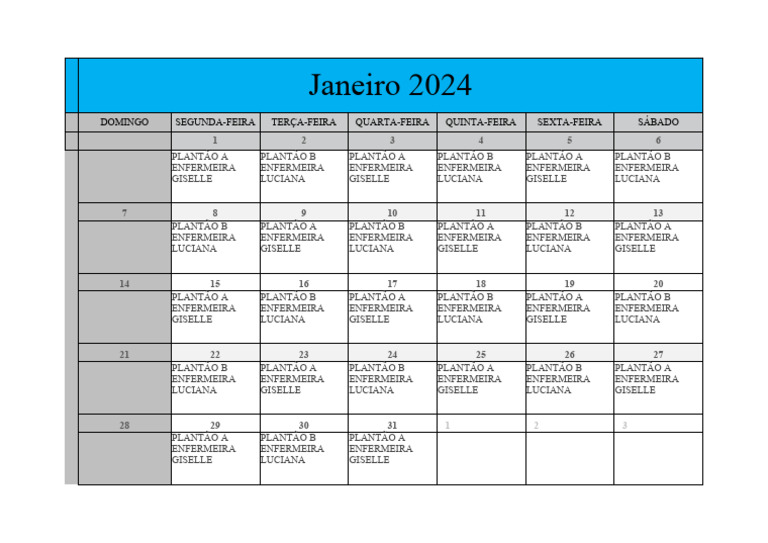 Janeiro 2024

| DOMINGO | SEGUNDA-FEIRA | TERÇA-FEIRA | QUARTA-FEIRA | QUINTA-FEIRA | SEXTA-FEIRA | SÁBADO |
|---|---|---|---|---|---|---|
| | 1 | 2 | 3 | 4 | 5 | 6 |
| | PLANTÃO A ENFERMEIRA GISELLE | PLANTÃO B ENFERMEIRA LUCIANA | PLANTÃO A ENFERMEIRA GISELLE | PLANTÃO B ENFERMEIRA LUCIANA | PLANTÃO A ENFERMEIRA GISELLE | PLANTÃO B ENFERMEIRA LUCIANA |
| 7 | 8 | 9 | 10 | 11 | 12 | 13 |
| | PLANTÃO B ENFERMEIRA LUCIANA | PLANTÃO A ENFERMEIRA GISELLE | PLANTÃO B ENFERMEIRA LUCIANA | PLANTÃO A ENFERMEIRA GISELLE | PLANTÃO B ENFERMEIRA LUCIANA | PLANTÃO A ENFERMEIRA GISELLE |
| 14 | 15 | 16 | 17 | 18 | 19 | 20 |
| | PLANTÃO A ENFERMEIRA GISELLE | PLANTÃO B ENFERMEIRA LUCIANA | PLANTÃO A ENFERMEIRA GISELLE | PLANTÃO B ENFERMEIRA LUCIANA | PLANTÃO A ENFERMEIRA GISELLE | PLANTÃO B ENFERMEIRA LUCIANA |
| 21 | 22 | 23 | 24 | 25 | 26 | 27 |
| | PLANTÃO B ENFERMEIRA LUCIANA | PLANTÃO A ENFERMEIRA GISELLE | PLANTÃO B ENFERMEIRA LUCIANA | PLANTÃO A ENFERMEIRA GISELLE | PLANTÃO B ENFERMEIRA LUCIANA | PLANTÃO A ENFERMEIRA GISELLE |
| 28 | 29 | 30 | 31 | 1 | 2 | 3 |
| | PLANTÃO A ENFERMEIRA GISELLE | PLANTÃO B ENFERMEIRA LUCIANA | PLANTÃO A ENFERMEIRA GISELLE | | | |